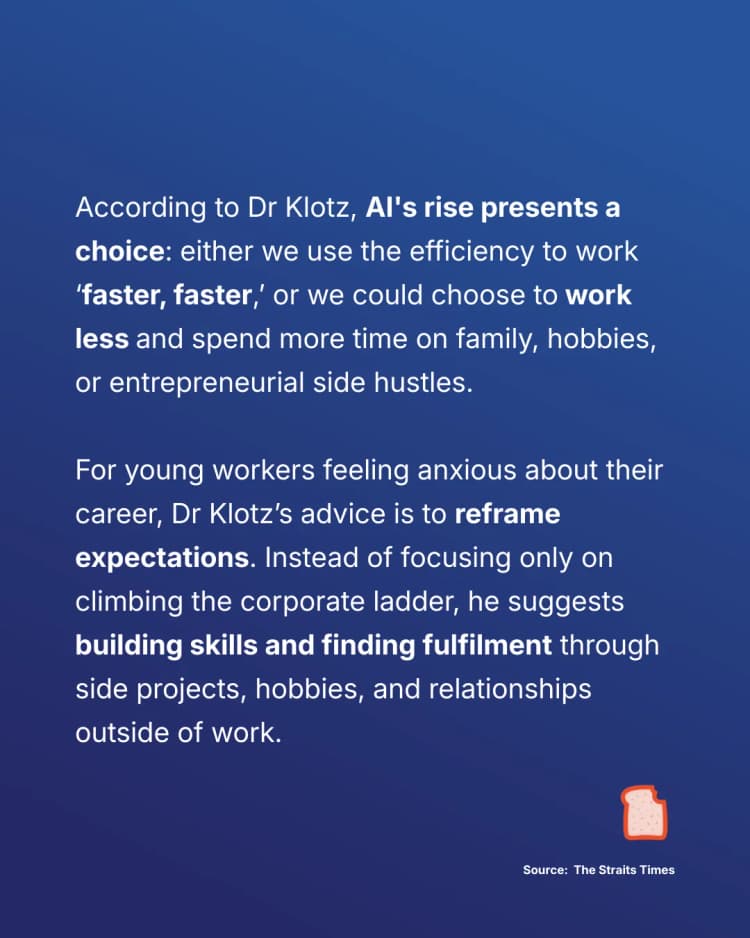 According to Dr Klotz, AI's rise presents a choice: either we use the efficiency to work ‘faster, faster,’ or we could choose to work less and spend more time on family, hobbies, or entrepreneurial side hustles.

For young workers feeling anxious about their career, Dr Klotz’s advice is to reframe expectations. Instead of focusing only on climbing the corporate ladder, he suggests building skills and finding fulfilment through side projects, hobbies, and relationships outside of work.

Source: The Straits Times